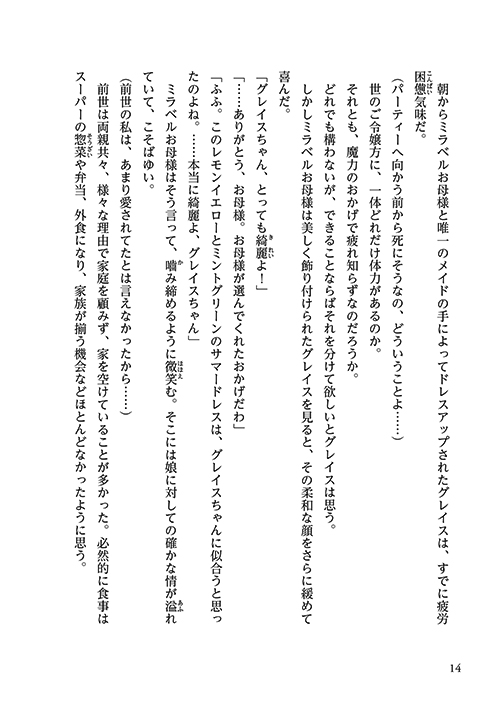 朝からミラベルお母様と唯一のメイドの手によってドレスアップされたグレイスは、すでに疲労困憊気味だ。

（パーティーへ向かう前から死にそうなの、どういうことよ……）

世のご令嬢方に、一体どれだけ体力があるのか。

それとも、魔力のおかげで疲れ知らずなのだろうか。

どれでも構わないが、できることならばそれを分けて欲しいとグレイスは思う。

しかしミラベルお母様は美しく飾り付けられたグレイスを見ると、その柔和な顔をさらに緩めて喜んだ。

「グレイスちゃん、とっても綺麗よ！」

「……ありがとう、お母様。お母様が選んでくれたおかげだわ」

「ふふ。このレモンイエローとミントグリーンのサマードレスは、グレイスちゃんに似合うと思ったのよね。……本当に綺麗よ、グレイスちゃん」

ミラベルお母様はそう言って、噛み締めるように微笑む。そこには娘に対しての確かな情が溢れていて、こそばゆい。

（前世の私は、あまり愛されてたとは言えなかったから……）

前世は両親共々、様々な理由で家庭を顧みず、家を空けていることが多かった。必然的に食事はスーパーの惣菜や弁当、外食になり、家族が揃う機会などほとんどなかったように思う。

14